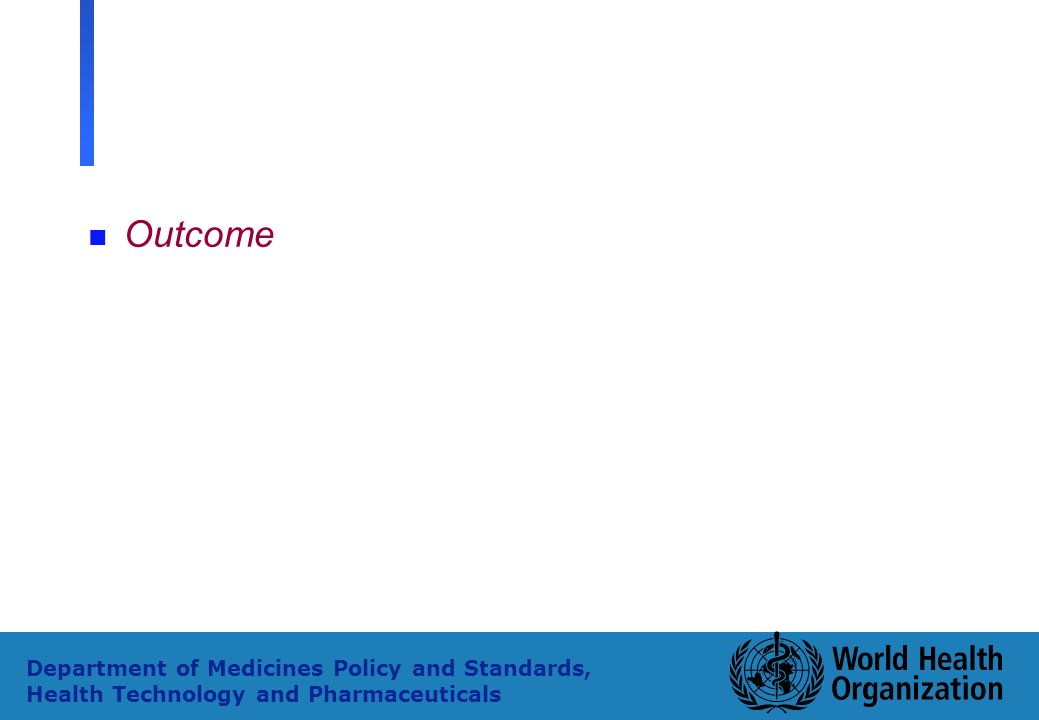 Outcome

Department of Medicines Policy and Standards, Health Technology and Pharmaceuticals

World Health Organization